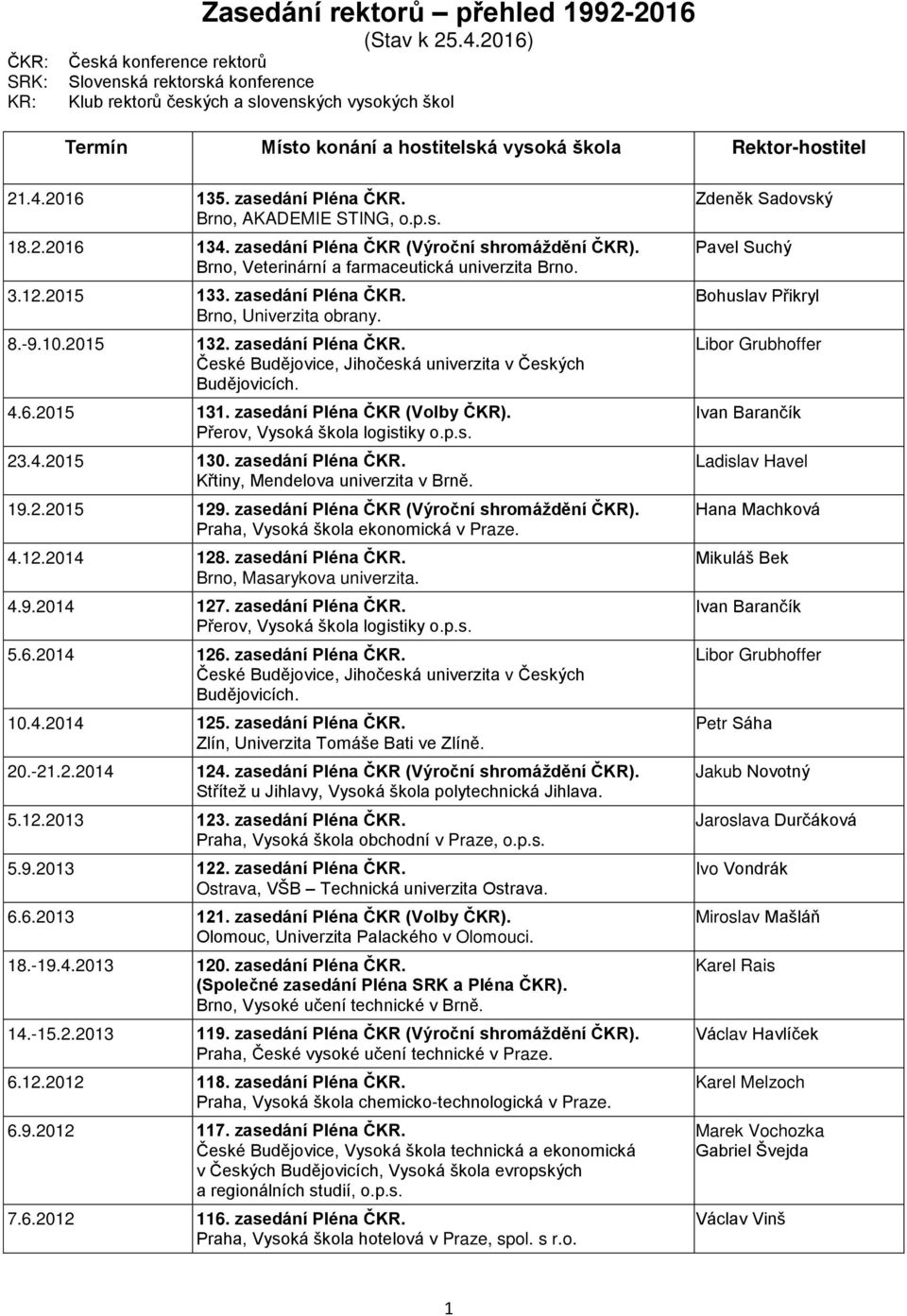 Zasedání rektorů – přehled 1992-2016
(Stav k 25.4.2016)

ČKR: Česká konference rektorů
SRK: Slovenská rektorská konference
KR: Klub rektorů českých a slovenských vysokých škol

| Termín | Místo konání a hostitelská vysoká škola | Rektor-hostitel |
|---|---|---|
| 21.4.2016 | 135. zasedání Pléna ČKR. Brno, AKADEMIE STING, o.p.s. | Zdeněk Sadovský |
| 18.2.2016 | 134. zasedání Pléna ČKR (Výroční shromáždění ČKR). Brno, Veterinární a farmaceutická univerzita Brno. | Pavel Suchý |
| 3.12.2015 | 133. zasedání Pléna ČKR. Brno, Univerzita obrany. | Bohuslav Přikryl |
| 8.-9.10.2015 | 132. zasedání Pléna ČKR. České Budějovice, Jihočeská univerzita v Českých Budějovicích. | Libor Grubhoffer |
| 4.6.2015 | 131. zasedání Pléna ČKR (Volby ČKR). Přerov, Vysoká škola logistiky o.p.s. | Ivan Barančík |
| 23.4.2015 | 130. zasedání Pléna ČKR. Křtiny, Mendelova univerzita v Brně. | Ladislav Havel |
| 19.2.2015 | 129. zasedání Pléna ČKR (Výroční shromáždění ČKR). Praha, Vysoká škola ekonomická v Praze. | Hana Machková |
| 4.12.2014 | 128. zasedání Pléna ČKR. Brno, Masarykova univerzita. | Mikuláš Bek |
| 4.9.2014 | 127. zasedání Pléna ČKR. Přerov, Vysoká škola logistiky o.p.s. | Ivan Barančík |
| 5.6.2014 | 126. zasedání Pléna ČKR. České Budějovice, Jihočeská univerzita v Českých Budějovicích. | Libor Grubhoffer |
| 10.4.2014 | 125. zasedání Pléna ČKR. Zlín, Univerzita Tomáše Bati ve Zlíně. | Petr Sáha |
| 20.-21.2.2014 | 124. zasedání Pléna ČKR (Výroční shromáždění ČKR). Střítež u Jihlavy, Vysoká škola polytechnická Jihlava. | Jakub Novotný |
| 5.12.2013 | 123. zasedání Pléna ČKR. Praha, Vysoká škola obchodní v Praze, o.p.s. | Jaroslava Durčáková |
| 5.9.2013 | 122. zasedání Pléna ČKR. Ostrava, VŠB – Technická univerzita Ostrava. | Ivo Vondrák |
| 6.6.2013 | 121. zasedání Pléna ČKR (Volby ČKR). Olomouc, Univerzita Palackého v Olomouci. | Miroslav Mašláň |
| 18.-19.4.2013 | 120. zasedání Pléna ČKR. (Společné zasedání Pléna SRK a Pléna ČKR). Brno, Vysoké učení technické v Brně. | Karel Rais |
| 14.-15.2.2013 | 119. zasedání Pléna ČKR (Výroční shromáždění ČKR). Praha, České vysoké učení technické v Praze. | Václav Havlíček |
| 6.12.2012 | 118. zasedání Pléna ČKR. Praha, Vysoká škola chemicko-technologická v Praze. | Karel Melzoch |
| 6.9.2012 | 117. zasedání Pléna ČKR. České Budějovice, Vysoká škola technická a ekonomická v Českých Budějovicích, Vysoká škola evropských a regionálních studií, o.p.s. | Marek Vochozka Gabriel Švejda |
| 7.6.2012 | 116. zasedání Pléna ČKR. Praha, Vysoká škola hotelová v Praze, spol. s r.o. | Václav Vinš |

1